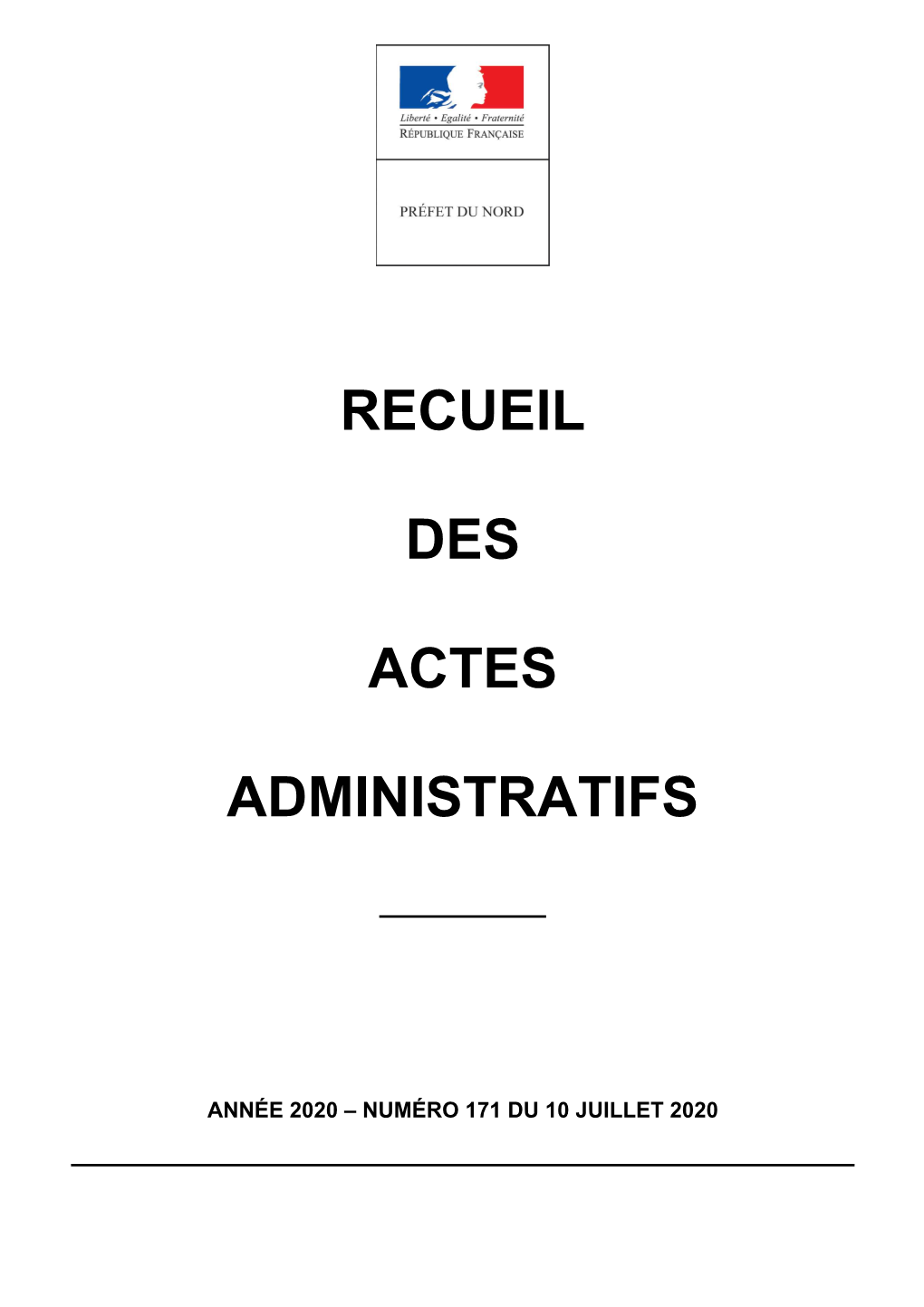 Liberté • Egalité • Fraternité
RÉPUBLIQUE FRANÇAISE

PRÉFET DU NORD

RECUEIL

DES

ACTES

ADMINISTRATIFS

ANNÉE 2020 – NUMÉRO 171 DU 10 JUILLET 2020